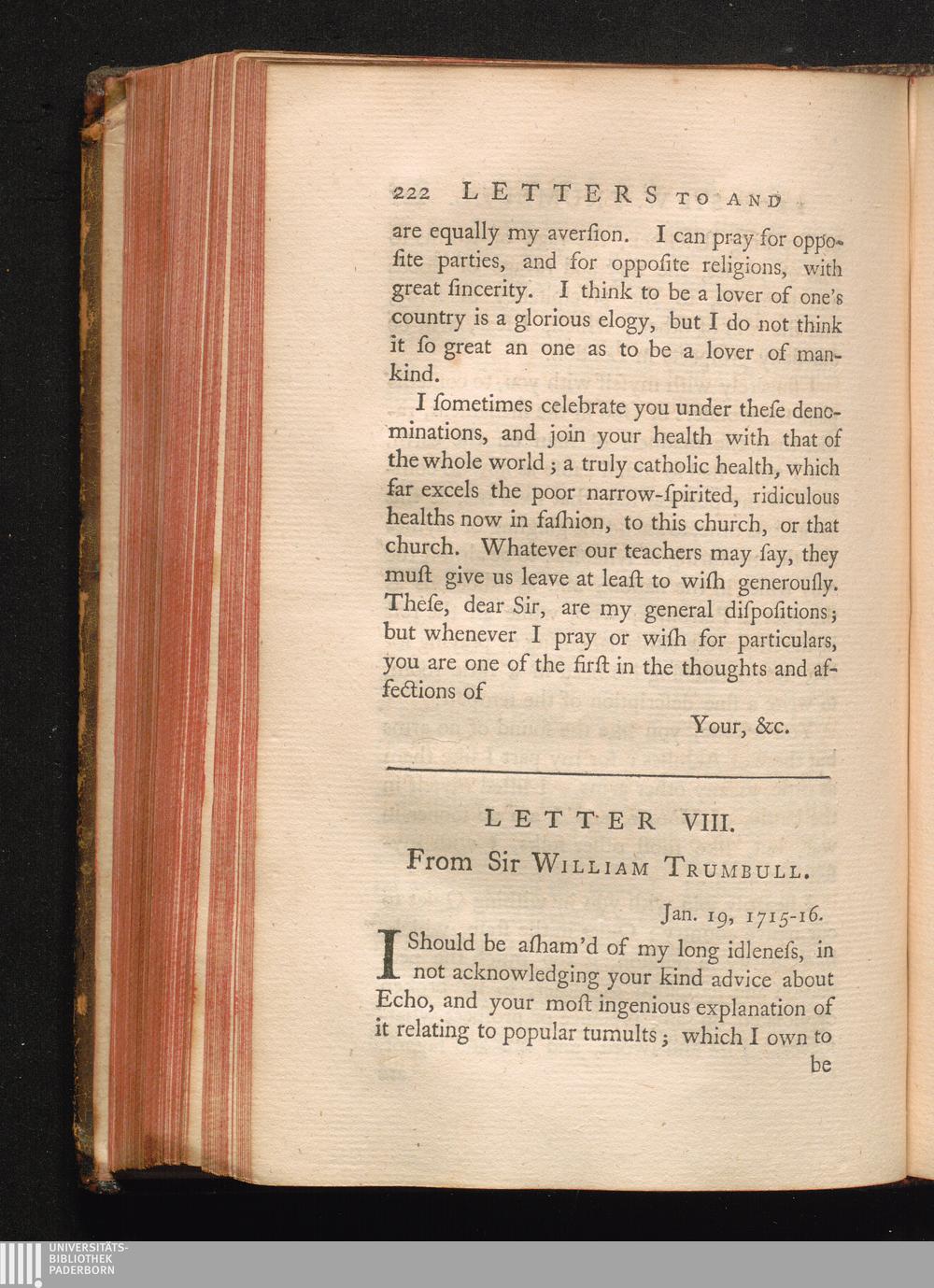 222 LETTERS TO AND

are equally my averſion. I can pray for oppoſite parties, and for oppoſite religions, with great ſincerity. I think to be a lover of one's country is a glorious elogy, but I do not think it ſo great an one as to be a lover of mankind.

I ſometimes celebrate you under theſe denominations, and join your health with that of the whole world; a truly catholic health, which far excels the poor narrow-ſpirited, ridiculous healths now in faſhion, to this church, or that church. Whatever our teachers may ſay, they muſt give us leave at leaſt to wiſh generouſly. Theſe, dear Sir, are my general diſpoſitions; but whenever I pray or wiſh for particulars, you are one of the firſt in the thoughts and affections of

Your, &c.

LETTER VIII.

From Sir WILLIAM TRUMBULL.

Jan. 19, 1715-16.

I Should be aſham'd of my long idleneſs, in not acknowledging your kind advice about Echo, and your moſt ingenious explanation of it relating to popular tumults; which I own to be

UNIVERSITÄTS-
BIBLIOTHEK
PADERBORN